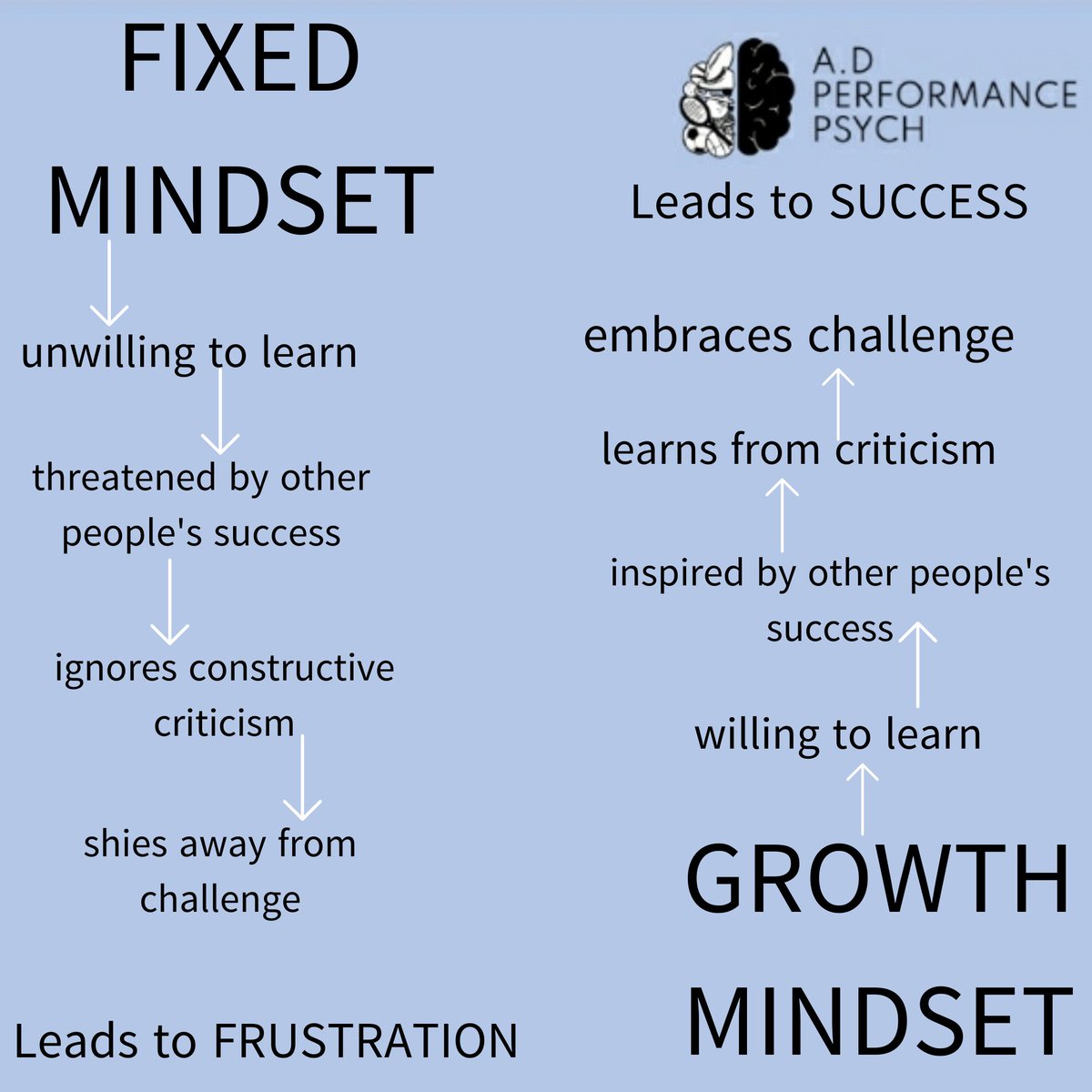 FIXED MINDSET

unwilling to learn

threatened by other people's success

ignores constructive criticism

shies away from challenge

Leads to FRUSTRATION

A.D PERFORMANCE PSYCH

Leads to SUCCESS

embraces challenge

learns from criticism

inspired by other people's success

willing to learn

GROWTH MINDSET